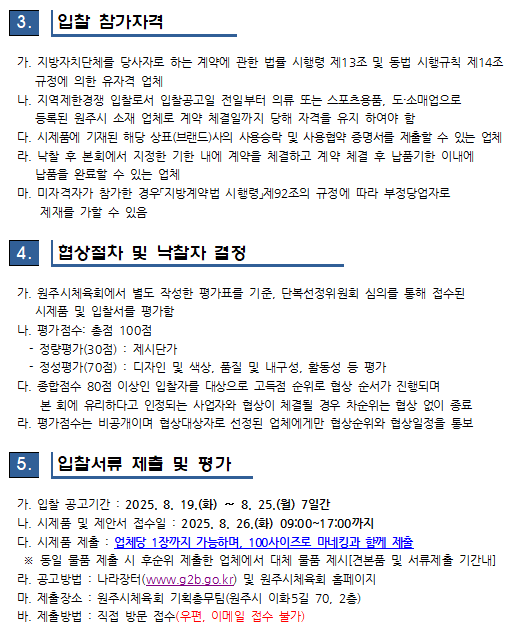 3. 입찰 참가자격

가. 지방자치단체를 당사자로 하는 계약에 관한 법률 시행령 제13조 및 동법 시행규칙 제14조 규정에 의한 유자격 업체
나. 지역제한경쟁 입찰로서 입찰공고일 전일부터 의류 또는 스포츠용품, 도·소매업으로 등록된 원주시 소재 업체로 계약 체결일까지 당해 자격을 유지 하여야 함
다. 시제품에 기재된 해당 상표(브랜드)사의 사용승락 및 사용협약 증명서를 제출할 수 있는 업체
라. 낙찰 후 본회에서 지정한 기한 내에 계약을 체결하고 계약 체결 후 납품기한 이내에 납품을 완료할 수 있는 업체
마. 미자격자가 참가한 경우「지방계약법 시행령」제92조의 규정에 따라 부정당업자로 제재를 가할 수 있음

4. 협상절차 및 낙찰자 결정

가. 원주시체육회에서 별도 작성한 평가표를 기준, 단복선정위원회 심의를 통해 접수된 시제품 및 입찰서를 평가함
나. 평가점수: 총점 100점
- 정량평가(30점) : 제시단가
- 정성평가(70점) : 디자인 및 색상, 품질 및 내구성, 활동성 등 평가
다. 종합점수 80점 이상인 입찰자를 대상으로 고득점 순위로 협상 순서가 진행되며 본 회에 유리하다고 인정되는 사업자와 협상이 체결될 경우 차순위는 협상 없이 종료
라. 평가점수는 비공개이며 협상대상자로 선정된 업체에게만 협상순위와 협상일정을 통보

5. 입찰서류 제출 및 평가

가. 입찰 공고기간 : 2025. 8. 19.(화) ~ 8. 25.(월) 7일간
나. 시제품 및 제안서 접수일 : 2025. 8. 26.(화) 09:00~17:00까지
다. 시제품 제출 : 업체당 1장까지 가능하며, 100사이즈로 마네킹과 함께 제출
※ 동일 물품 제출 시 후순위 제출한 업체에서 대체 물품 제시[견본품 및 서류제출 기간내]
라. 공고방법 : 나라장터(www.g2b.go.kr) 및 원주시체육회 홈페이지
마. 제출장소 : 원주시체육회 기획총무팀(원주시 이화5길 70, 2층)
바. 제출방법 : 직접 방문 접수(우편, 이메일 접수 불가)